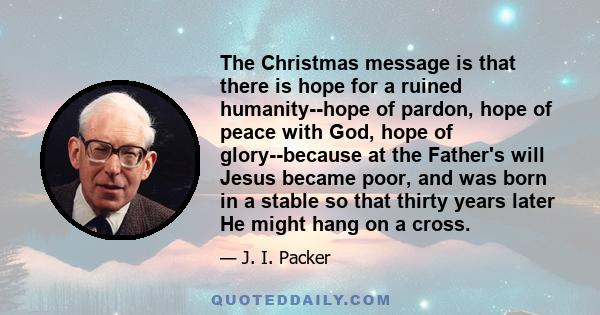 The Christmas message is that there is hope for a ruined humanity--hope of pardon, hope of peace with God, hope of glory--because at the Father's will Jesus became poor, and was born in a stable so that thirty years later He might hang on a cross.

— J. I. Packer

QUOTEDDAILY.COM